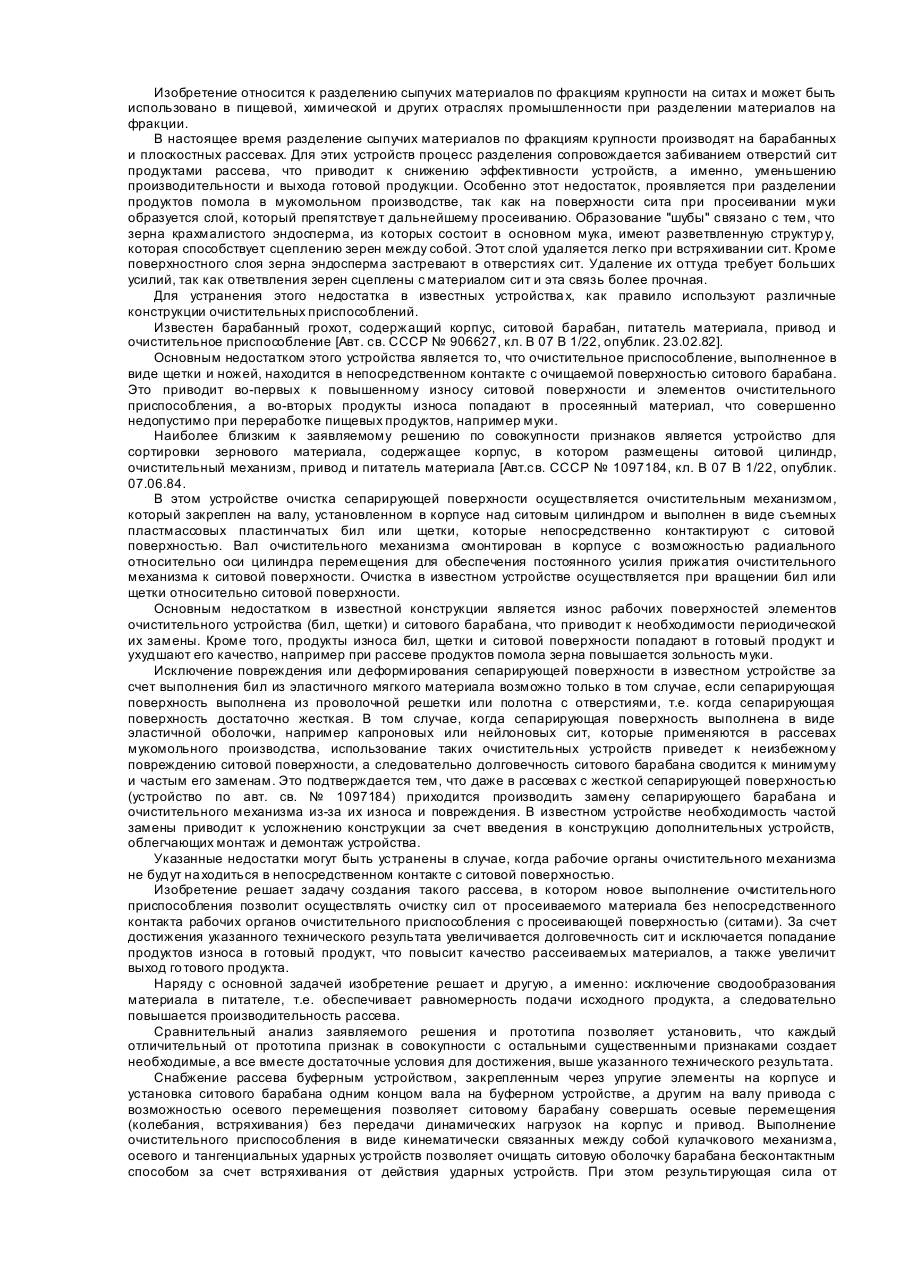 Изобретение относится к разделению сыпучих материалов по фракциям крупности на ситах и может быть использовано в пищевой, химической и других отраслях промышленности при разделении материалов на фракции.

В настоящее время разделение сыпучих материалов по фракциям крупности производят на барабанных и плоскостных рассевах. Для этих устройств процесс разделения сопровождается забиванием отверстий сит продуктами рассева, что приводит к снижению эффективности устройств, а именно, уменьшению производительности и выхода готовой продукции. Особенно этот недостаток, проявляется при разделении продуктов помола в мукомольном производстве, так как на поверхности сита при просеивании муки образуется слой, который препятствует дальнейшему просеиванию. Образование "шубы" связано с тем, что зерна крахмалистого эндосперма, из которых состоит в основном мука, имеют разветвленную структуру, которая способствует сцеплению зерен между собой. Этот слой удаляется легко при встряхивании сит. Кроме поверхностного слоя зерна эндосперма застревают в отверстиях сит. Удаление их оттуда требует больших усилий, так как ответвления зерен сцеплены с материалом сит и эта связь более прочная.

Для устранения этого недостатка в известных устройствах, как правило используют различные конструкции очистительных приспособлений.

Известен барабанный грохот, содержащий корпус, ситовой барабан, питатель материала, привод и очистительное приспособление [Авт. св. СССР № 906627, кл. В 07 В 1/22, опублик. 23.02.82].

Основным недостатком этого устройства является то, что очистительное приспособление, выполненное в виде щетки и ножей, находится в непосредственном контакте с очищаемой поверхностью ситового барабана. Это приводит во-первых к повышенному износу ситовой поверхности и элементов очистительного приспособления, а во-вторых продукты износа попадают в просеянный материал, что совершенно недопустимо при переработке пищевых продуктов, например муки.

Наиболее близким к заявляемому решению по совокупности признаков является устройство для сортировки зернового материала, содержащее корпус, в котором размещены ситовой цилиндр, очистительный механизм, привод и питатель материала [Авт.св. СССР № 1097184, кл. В 07 В 1/22, опублик. 07.06.84.

В этом устройстве очистка сепарирующей поверхности осуществляется очистительным механизмом, который закреплен на валу, установленном в корпусе над ситовым цилиндром и выполнен в виде съемных пластмассовых пластинчатых бил или щетки, которые непосредственно контактируют с ситовой поверхностью. Вал очистительного механизма смонтирован в корпусе с возможностью радиального относительно оси цилиндра перемещения для обеспечения постоянного усилия прижатия очистительного механизма к ситовой поверхности. Очистка в известном устройстве осуществляется при вращении бил или щетки относительно ситовой поверхности.

Основным недостатком в известной конструкции является износ рабочих поверхностей элементов очистительного устройства (бил, щетки) и ситового барабана, что приводит к необходимости периодической их замены. Кроме того, продукты износа бил, щетки и ситовой поверхности попадают в готовый продукт и ухудшают его качество, например при рассеве продуктов помола зерна повышается зольность муки.

Исключение повреждения или деформирования сепарирующей поверхности в известном устройстве за счет выполнения бил из эластичного мягкого материала возможно только в том случае, если сепарирующая поверхность выполнена из проволочной решетки или полотна с отверстиями, т.е. когда сепарирующая поверхность достаточно жесткая. В том случае, когда сепарирующая поверхность выполнена в виде эластичной оболочки, например капроновых или нейлоновых сит, которые применяются в рассевах мукомольного производства, использование таких очистительных устройств приведет к неизбежному повреждению ситовой поверхности, а следовательно долговечность ситового барабана сводится к минимуму и частым его заменам. Это подтверждается тем, что даже в рассевах с жесткой сепарирующей поверхностью (устройство по авт. св. № 1097184) приходится производить замену сепарирующего барабана и очистительного механизма из-за их износа и повреждения. В известном устройстве необходимость частой замены приводит к усложнению конструкции за счет введения в конструкцию дополнительных устройств, облегчающих монтаж и демонтаж устройства.

Указанные недостатки могут быть устранены в случае, когда рабочие органы очистительного механизма не будут находиться в непосредственном контакте с ситовой поверхностью.

Изобретение решает задачу создания такого рассева, в котором новое выполнение очистительного приспособления позволит осуществлять очистку сил от просеиваемого материала без непосредственного контакта рабочих органов очистительного приспособления с просеивающей поверхностью (ситами). За счет достижения указанного технического результата увеличивается долговечность сит и исключается попадание продуктов износа в готовый продукт, что повысит качество рассеиваемых материалов, а также увеличит выход готового продукта.

Наряду с основной задачей изобретение решает и другую, а именно: исключение сводообразования материала в питателе, т.е. обеспечивает равномерность подачи исходного продукта, а следовательно повышается производительность рассева.

Сравнительный анализ заявляемого решения и прототипа позволяет установить, что каждый отличительный от прототипа признак в совокупности с остальными существенными признаками создает необходимые, а все вместе достаточные условия для достижения, выше указанного технического результата.

Снабжение рассева буферным устройством, закрепленным через упругие элементы на корпусе и установка ситового барабана одним концом вала на буферном устройстве, а другим на валу привода с возможностью осевого перемещения позволяет ситовому барабану совершать осевые перемещения (колебания, встряхивания) без передачи динамических нагрузок на корпус и привод. Выполнение очистительного приспособления в виде кинематически связанных между собой кулачкового механизма, осевого и тангенциальных ударных устройств позволяет очищать ситовую оболочку барабана бесконтактным способом за счет встряхивания от действия ударных устройств. При этом результирующая сила от